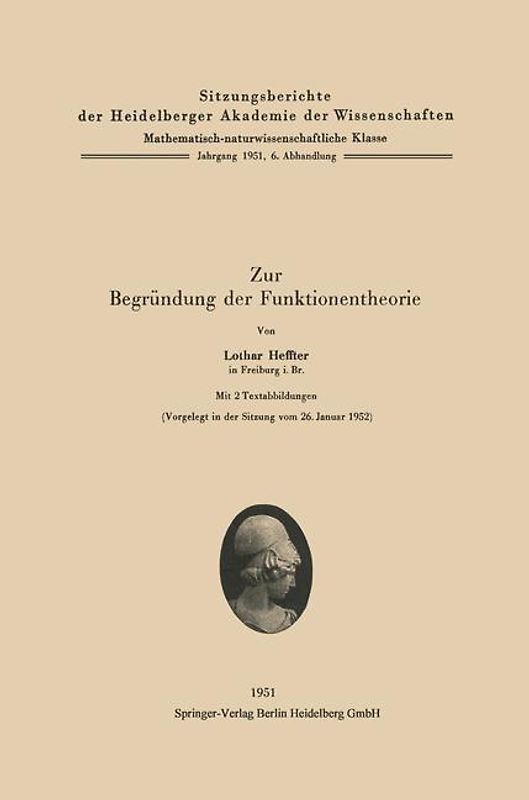 Sitzungsberichte
der Heidelberger Akademie der Wissenschaften
Mathematisch-naturwissenschaftliche Klasse
Jahrgang 1951, 6. Abhandlung

Zur
Begründung der Funktionentheorie

Von

Lothar Heffter
in Freiburg i. Br.

Mit 2 Textabbildungen

(Vorgelegt in der Sitzung vom 26. Januar 1952)

1951
Springer-Verlag Berlin Heidelberg GmbH